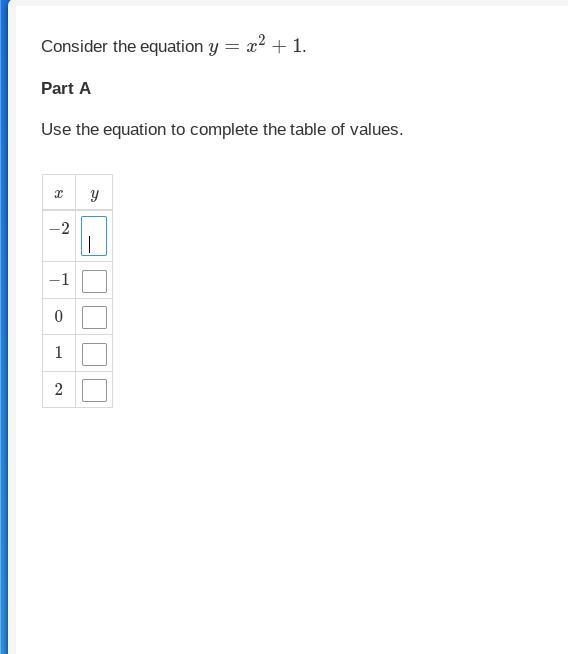 Consider the equation $y = x^2 + 1$.

**Part A**

Use the equation to complete the table of values.

| $x$ | $y$ |
|---|---|
| $-2$ | |
| $-1$ | |
| $0$ | |
| $1$ | |
| $2$ | |